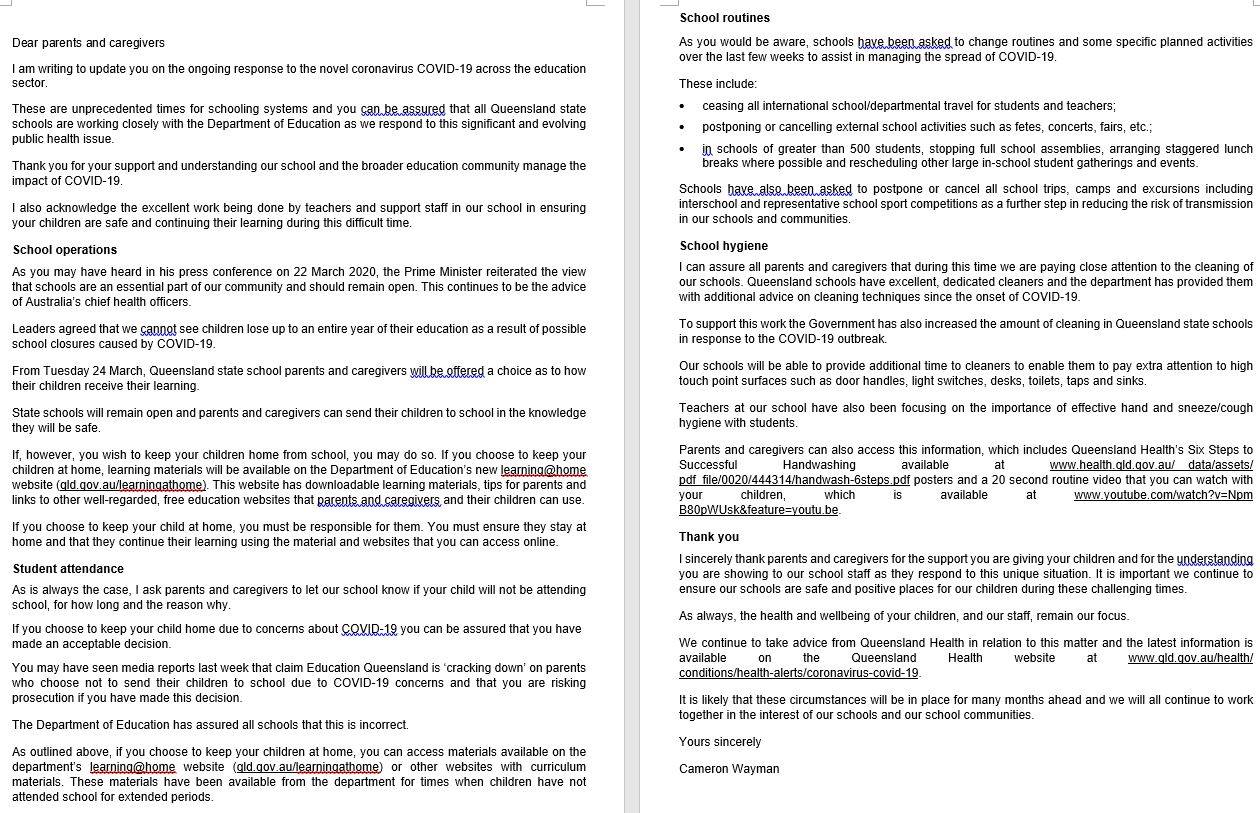 Dear parents and caregivers

I am writing to update you on the ongoing response to the novel coronavirus COVID-19 across the education sector.

These are unprecedented times for schooling systems and you can be assured that all Queensland state schools are working closely with the Department of Education as we respond to this significant and evolving public health issue.

Thank you for your support and understanding our school and the broader education community manage the impact of COVID-19.

I also acknowledge the excellent work being done by teachers and support staff in our school in ensuring your children are safe and continuing their learning during this difficult time.

School operations

As you may have heard in his press conference on 22 March 2020, the Prime Minister reiterated the view that schools are an essential part of our community and should remain open. This continues to be the advice of Australia's chief health officers.

Leaders agreed that we cannot see children lose up to an entire year of their education as a result of possible school closures caused by COVID-19.

From Tuesday 24 March, Queensland state school parents and caregivers will be offered a choice as to how their children receive their learning.

State schools will remain open and parents and caregivers can send their children to school in the knowledge they will be safe.

If, however, you wish to keep your children home from school, you may do so. If you choose to keep your children at home, learning materials will be available on the Department of Education's new learning@home website (qld.gov.au/learningathome). This website has downloadable learning materials, tips for parents and links to other well-regarded, free education websites that parents and caregivers and their children can use.

If you choose to keep your child at home, you must be responsible for them. You must ensure they stay at home and that they continue their learning using the material and websites that you can access online.

Student attendance

As is always the case, I ask parents and caregivers to let our school know if your child will not be attending school, for how long and the reason why.

If you choose to keep your child home due to concerns about COVID-19 you can be assured that you have made an acceptable decision.

You may have seen media reports last week that claim Education Queensland is 'cracking down' on parents who choose not to send their children to school due to COVID-19 concerns and that you are risking prosecution if you have made this decision.

The Department of Education has assured all schools that this is incorrect.

As outlined above, if you choose to keep your children at home, you can access materials available on the department's learning@home website (qld.gov.au/learningathome) or other websites with curriculum materials. These materials have been available from the department for times when children have not attended school for extended periods.

School routines

As you would be aware, schools have been asked to change routines and some specific planned activities over the last few weeks to assist in managing the spread of COVID-19.

These include:

• ceasing all international school/departmental travel for students and teachers;
• postponing or cancelling external school activities such as fetes, concerts, fairs, etc.;
• in schools of greater than 500 students, stopping full school assemblies, arranging staggered lunch breaks where possible and rescheduling other large in-school student gatherings and events.

Schools have also been asked to postpone or cancel all school trips, camps and excursions including interschool and representative school sport competitions as a further step in reducing the risk of transmission in our schools and communities.

School hygiene

I can assure all parents and caregivers that during this time we are paying close attention to the cleaning of our schools. Queensland schools have excellent, dedicated cleaners and the department has provided them with additional advice on cleaning techniques since the onset of COVID-19.

To support this work the Government has also increased the amount of cleaning in Queensland state schools in response to the COVID-19 outbreak.

Our schools will be able to provide additional time to cleaners to enable them to pay extra attention to high touch point surfaces such as door handles, light switches, desks, toilets, taps and sinks.

Teachers at our school have also been focusing on the importance of effective hand and sneeze/cough hygiene with students.

Parents and caregivers can also access this information, which includes Queensland Health's Six Steps to Successful Handwashing available at www.health.qld.gov.au/__data/assets/pdf_file/0020/444314/handwash-6steps.pdf posters and a 20 second routine video that you can watch with your children, which is available at www.youtube.com/watch?v=NpmB80pWUsk&feature=youtu.be.

Thank you

I sincerely thank parents and caregivers for the support you are giving your children and for the understanding you are showing to our school staff as they respond to this unique situation. It is important we continue to ensure our schools are safe and positive places for our children during these challenging times.

As always, the health and wellbeing of your children, and our staff, remain our focus.

We continue to take advice from Queensland Health in relation to this matter and the latest information is available on the Queensland Health website at www.qld.gov.au/health/conditions/health-alerts/coronavirus-covid-19.

It is likely that these circumstances will be in place for many months ahead and we will all continue to work together in the interest of our schools and our school communities.

Yours sincerely

Cameron Wayman